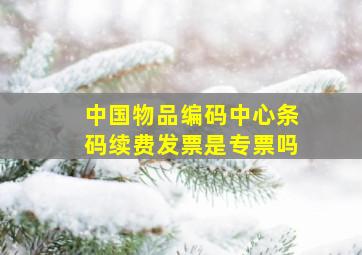 中国物品编码中心条码续费发票是专票吗